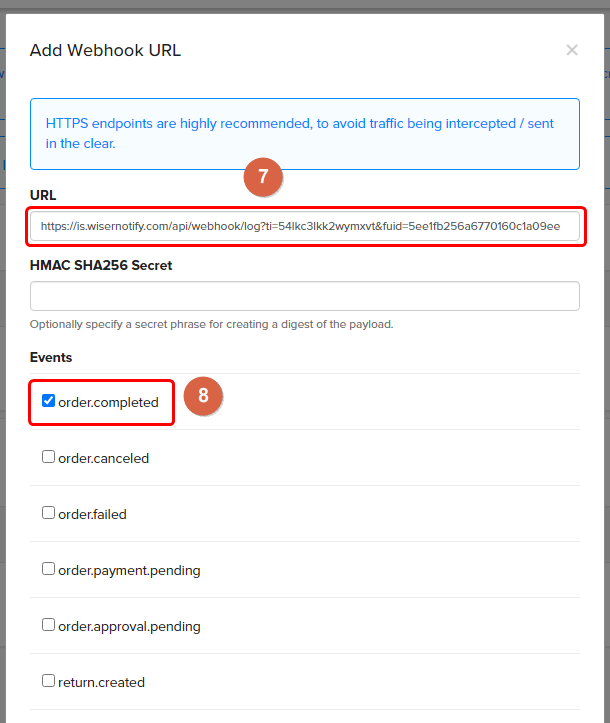 Add Webhook URL

×

HTTPS endpoints are highly recommended, to avoid traffic being intercepted / sent in the clear.

7

URL

https://is.wisernotify.com/api/webhook/log?ti=54lkc3lkk2wymxvt&fuid=5ee1fb256a6770160c1a09ee

HMAC SHA256 Secret

Optionally specify a secret phrase for creating a digest of the payload.

Events

order.completed

8

order.canceled

order.failed

order.payment.pending

order.approval.pending

return.created